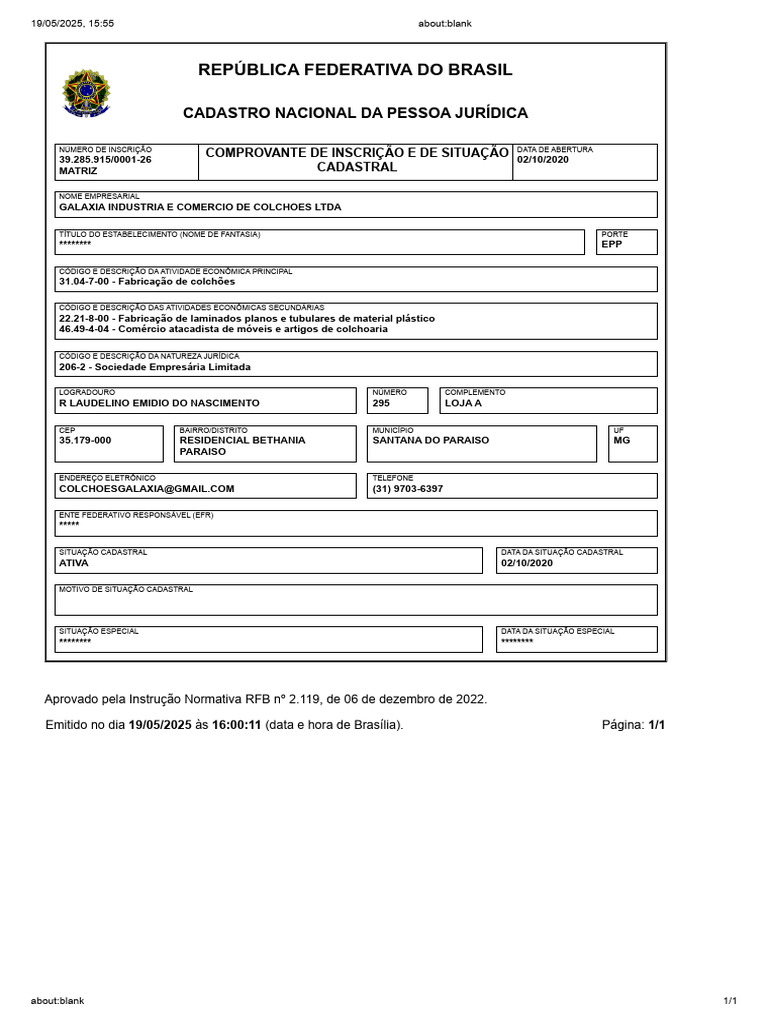 19/05/2025, 15:55 about:blank

REPÚBLICA FEDERATIVA DO BRASIL

CADASTRO NACIONAL DA PESSOA JURÍDICA

NÚMERO DE INSCRIÇÃO
39.285.915/0001-26
MATRIZ

COMPROVANTE DE INSCRIÇÃO E DE SITUAÇÃO CADASTRAL

DATA DE ABERTURA
02/10/2020

NOME EMPRESARIAL
GALAXIA INDUSTRIA E COMERCIO DE COLCHOES LTDA

TÍTULO DO ESTABELECIMENTO (NOME DE FANTASIA)
********

PORTE
EPP

CÓDIGO E DESCRIÇÃO DA ATIVIDADE ECONÔMICA PRINCIPAL
31.04-7-00 - Fabricação de colchões

CÓDIGO E DESCRIÇÃO DAS ATIVIDADES ECONÔMICAS SECUNDÁRIAS
22.21-8-00 - Fabricação de laminados planos e tubulares de material plástico
46.49-4-04 - Comércio atacadista de móveis e artigos de colchoaria

CÓDIGO E DESCRIÇÃO DA NATUREZA JURÍDICA
206-2 - Sociedade Empresária Limitada

LOGRADOURO
R LAUDELINO EMIDIO DO NASCIMENTO

NÚMERO
295

COMPLEMENTO
LOJA A

CEP
35.179-000

BAIRRO/DISTRITO
RESIDENCIAL BETHANIA PARAISO

MUNICÍPIO
SANTANA DO PARAISO

UF
MG

ENDEREÇO ELETRÔNICO
COLCHOESGALAXIA@GMAIL.COM

TELEFONE
(31) 9703-6397

ENTE FEDERATIVO RESPONSÁVEL (EFR)
*****

SITUAÇÃO CADASTRAL
ATIVA

DATA DA SITUAÇÃO CADASTRAL
02/10/2020

MOTIVO DE SITUAÇÃO CADASTRAL

SITUAÇÃO ESPECIAL
********

DATA DA SITUAÇÃO ESPECIAL
********

Aprovado pela Instrução Normativa RFB nº 2.119, de 06 de dezembro de 2022.

Emitido no dia 19/05/2025 às 16:00:11 (data e hora de Brasília). Página: 1/1

about:blank 1/1